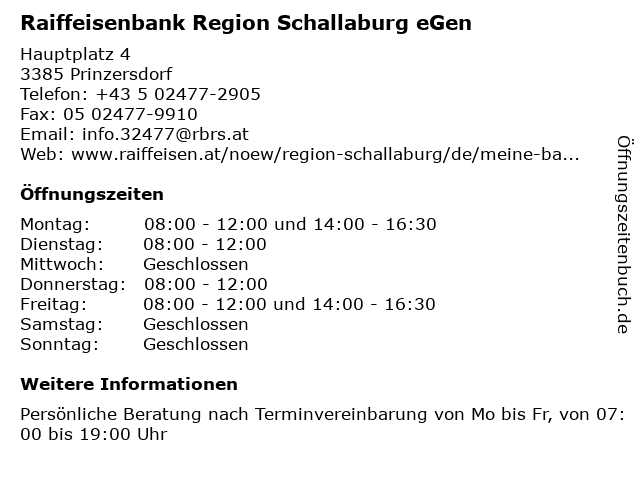 Raiffeisenbank Region Schallaburg eGen

Hauptplatz 4
3385 Prinzersdorf
Telefon: +43 5 02477-2905
Fax: 05 02477-9910
Email: info.32477@rbrs.at
Web: www.raiffeisen.at/noew/region-schallaburg/de/meine-ba...

Öffnungszeiten

Montag: 08:00 - 12:00 und 14:00 - 16:30
Dienstag: 08:00 - 12:00
Mittwoch: Geschlossen
Donnerstag: 08:00 - 12:00
Freitag: 08:00 - 12:00 und 14:00 - 16:30
Samstag: Geschlossen
Sonntag: Geschlossen

Weitere Informationen

Persönliche Beratung nach Terminvereinbarung von Mo bis Fr, von 07:00 bis 19:00 Uhr

Öffnungszeitenbuch.de